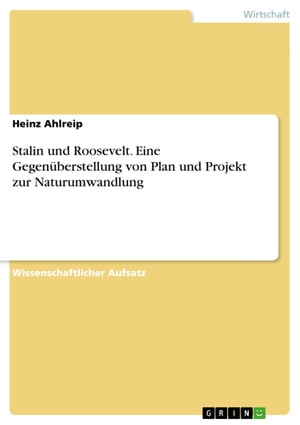 Wirtschaft

Heinz Ahlreip

Stalin und Roosevelt. Eine Gegenüberstellung von Plan und Projekt zur Naturumwandlung

Wissenschaftlicher Aufsatz

GRIN